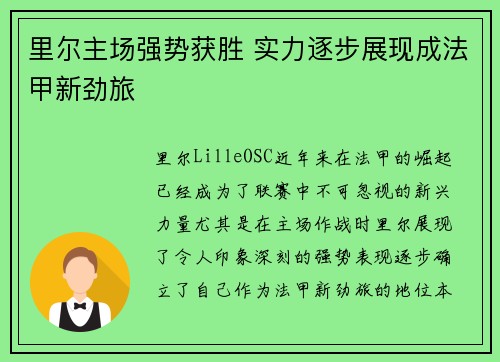 里尔主场强势获胜 实力逐步展现成法甲新劲旅

里尔LilleOSC近年来在法甲的崛起已经成为了联赛中不可忽视的新兴力量尤其是在主场作战时里尔展现了令人印象深刻的强势表现逐步确立了自己作为法甲新劲旅的地位本